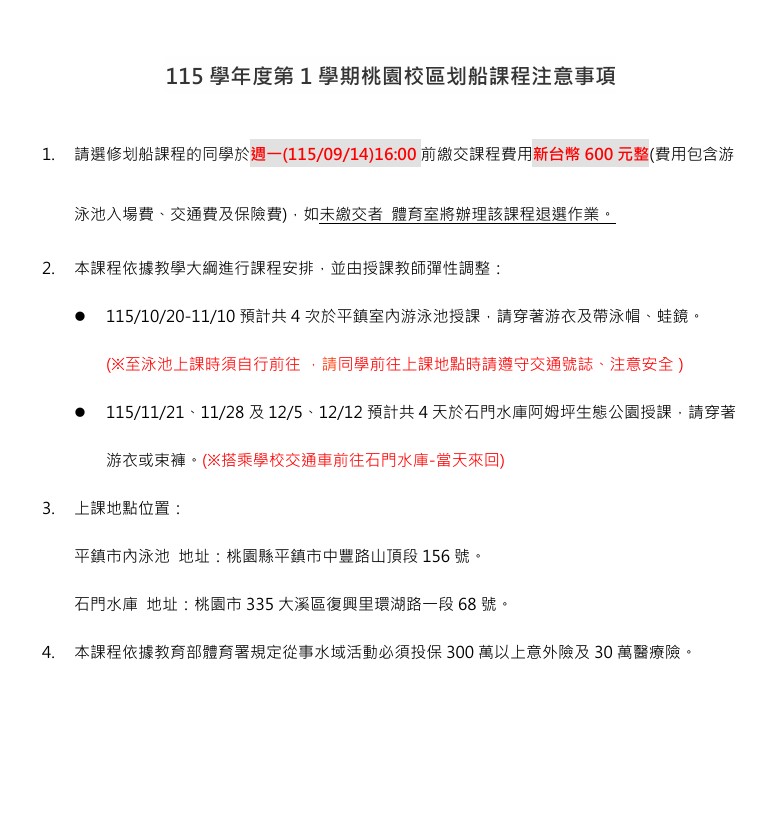 115 學年度第 1 學期桃園校區划船課程注意事項

1. 請選修划船課程的同學於週一(115/09/14)16:00 前繳交課程費用新台幣 600 元整(費用包含游泳池入場費、交通費及保險費)，如未繳交者 體育室將辦理該課程退選作業。

2. 本課程依據教學大綱進行課程安排，並由授課教師彈性調整：

● 115/10/20-11/10 預計共 4 次於平鎮室內游泳池授課，請穿著游衣及帶泳帽、蛙鏡。

(※至泳池上課時須自行前往 ，請同學前往上課地點時請遵守交通號誌、注意安全 )

● 115/11/21、11/28 及 12/5、12/12 預計共 4 天於石門水庫阿姆坪生態公園授課，請穿著游衣或束褲。(※搭乘學校交通車前往石門水庫-當天來回)

3. 上課地點位置：

平鎮市內泳池 地址：桃園縣平鎮市中豐路山頂段 156 號。

石門水庫 地址：桃園市 335 大溪區復興里環湖路一段 68 號。

4. 本課程依據教育部體育署規定從事水域活動必須投保 300 萬以上意外險及 30 萬醫療險。